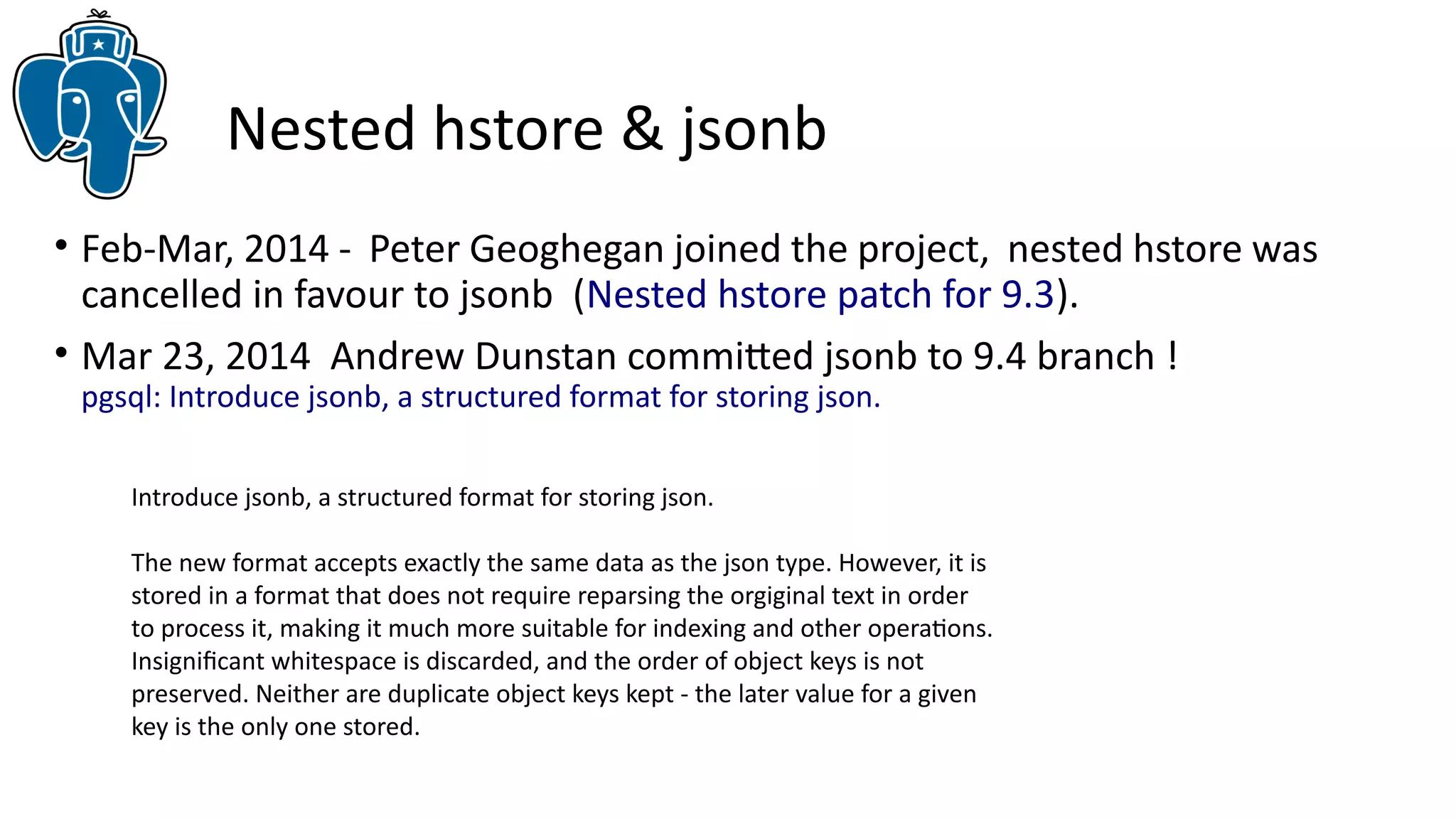 Nested hstore & jsonb

• Feb-Mar, 2014 - Peter Geoghegan joined the project, nested hstore was cancelled in favour to jsonb (Nested hstore patch for 9.3).

• Mar 23, 2014 Andrew Dunstan committed jsonb to 9.4 branch !
pgsql: Introduce jsonb, a structured format for storing json.

Introduce jsonb, a structured format for storing json.

The new format accepts exactly the same data as the json type. However, it is stored in a format that does not require reparsing the orgiginal text in order to process it, making it much more suitable for indexing and other operations. Insignificant whitespace is discarded, and the order of object keys is not preserved. Neither are duplicate object keys kept - the later value for a given key is the only one stored.